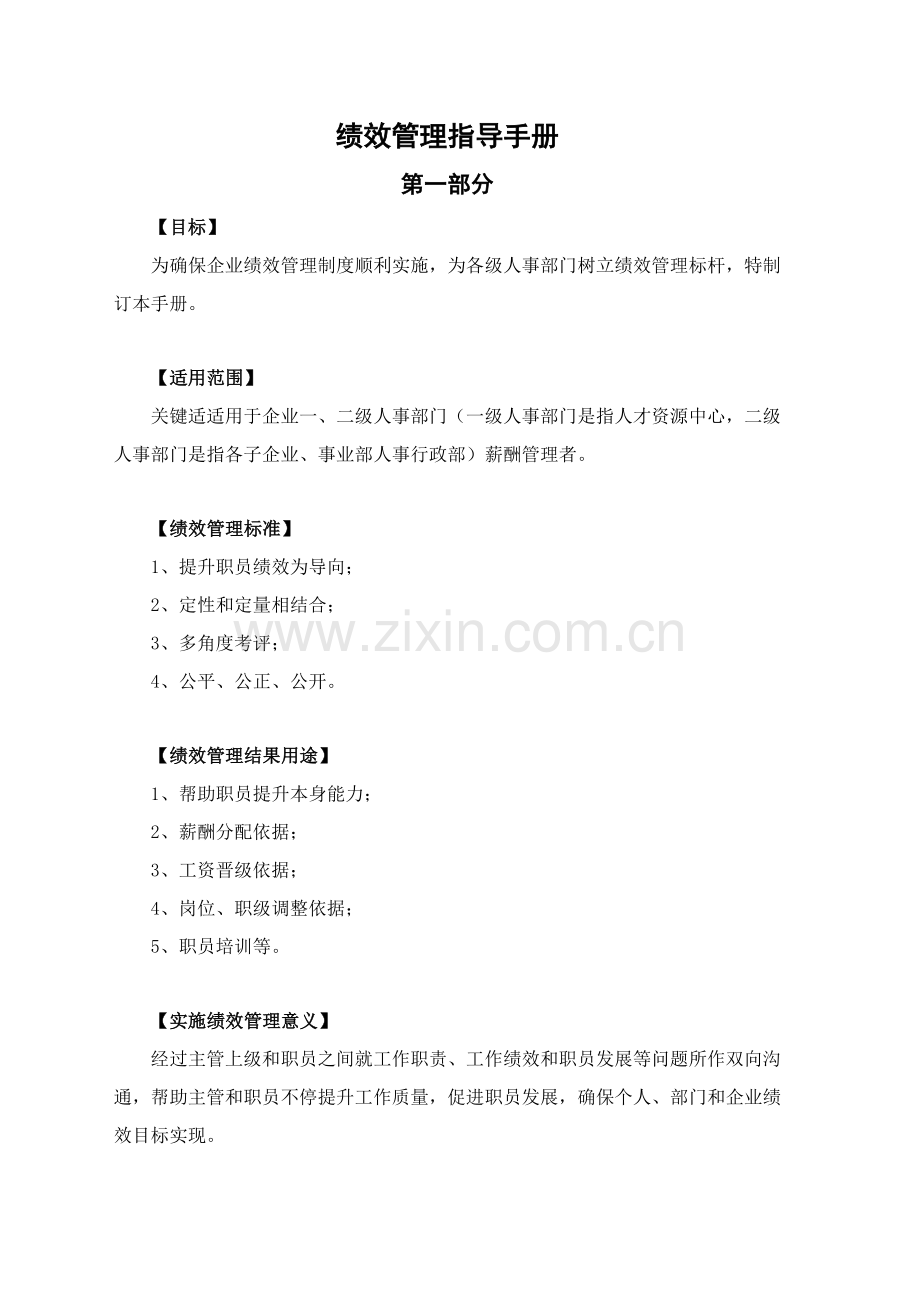 绩效管理指导手册

第一部分

【目标】

为确保企业绩效管理制度顺利实施，为各级人事部门树立绩效管理标杆，特制订本手册。

【适用范围】

关键适适用于企业一、二级人事部门（一级人事部门是指人才资源中心，二级人事部门是指各子企业、事业部人事行政部）薪酬管理者。

【绩效管理标准】

1、提升职员绩效为导向；

2、定性和定量相结合；

3、多角度考评；

4、公平、公正、公开。

www.zixin.com.cn

【绩效管理结果用途】

1、帮助职员提升本身能力；

2、薪酬分配依据；

3、工资晋级依据；

4、岗位、职级调整依据；

5、职员培训等。

【实施绩效管理意义】

经过主管上级和职员之间就工作职责、工作绩效和职员发展等问题所作双向沟通，帮助主管和职员不停提升工作质量，促进职员发展，确保个人、部门和企业绩效目标实现。